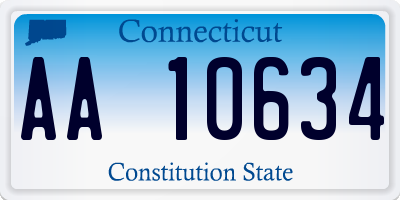 Connecticut

AA 10634

Constitution State